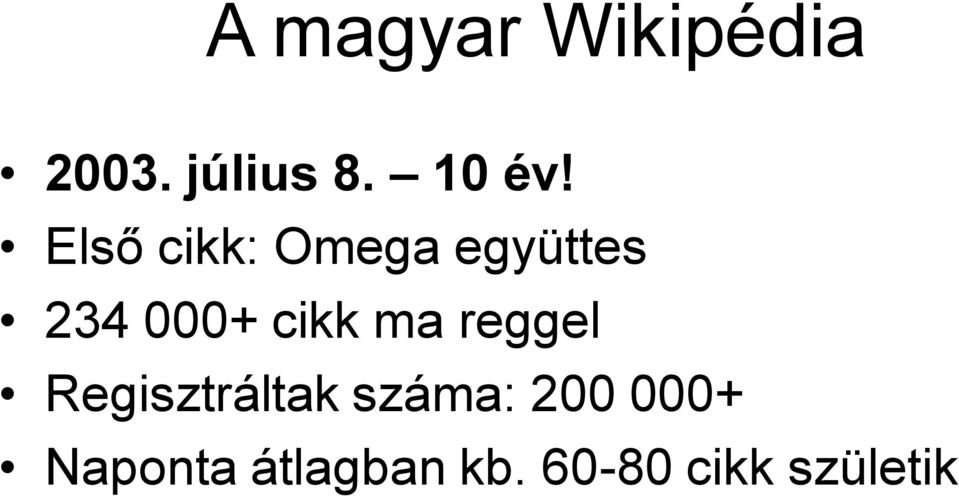 A magyar Wikipédia

• 2003. július 8. – 10 év!
• Első cikk: Omega együttes
• 234 000+ cikk ma reggel
• Regisztráltak száma: 200 000+
• Naponta átlagban kb. 60-80 cikk születik